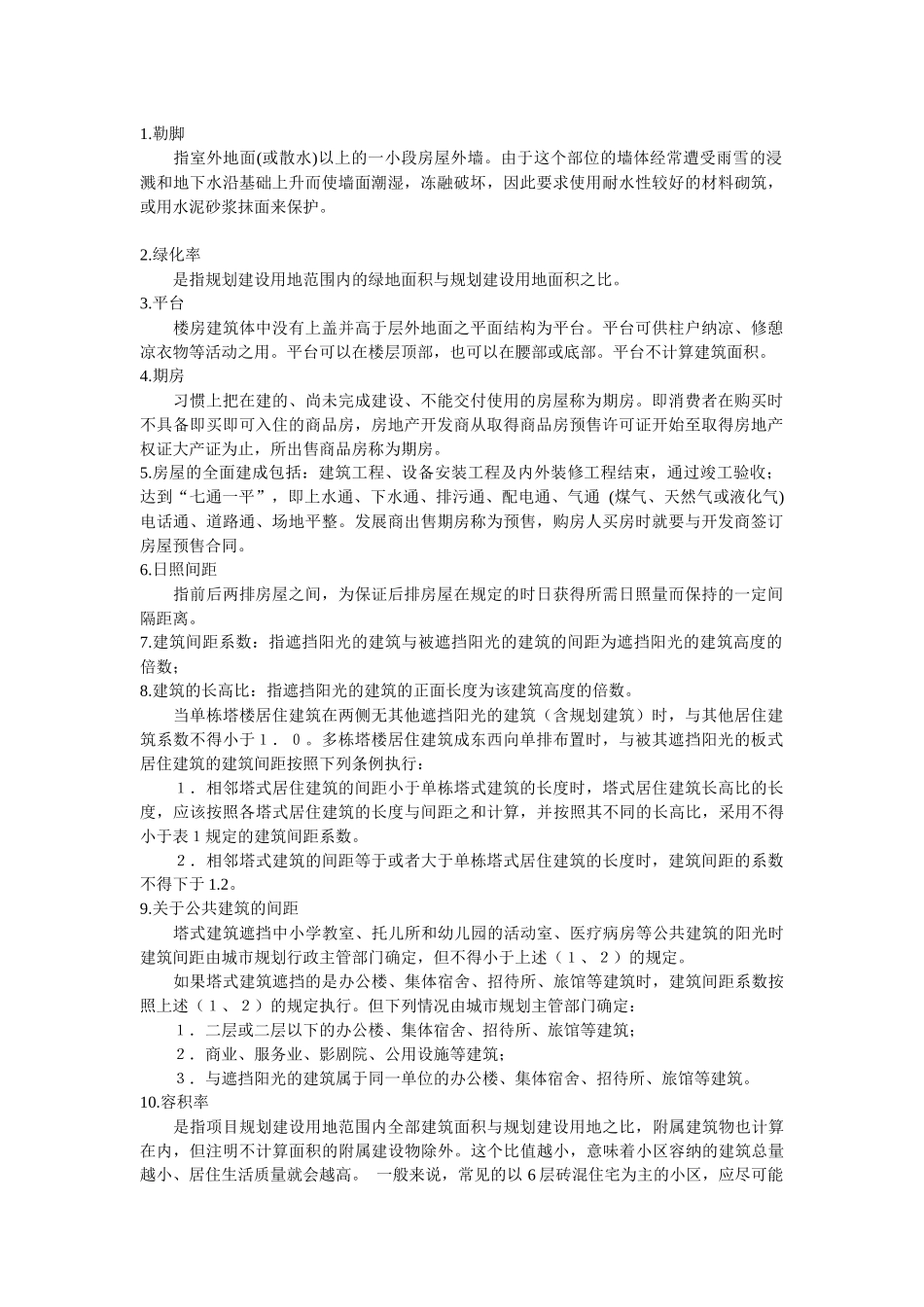 1.勒脚

指室外地面(或散水)以上的一小段房屋外墙。由于这个部位的墙体经常遭受雨雪的浸溅和地下水沿基础上升而使墙面潮湿，冻融破坏，因此要求使用耐水性较好的材料砌筑，或用水泥砂浆抹面来保护。

2.绿化率

是指规划建设用地范围内的绿地面积与规划建设用地面积之比。

3.平台

楼房建筑体中没有上盖并高于层外地面之平面结构为平台。平台可供柱户纳凉、修憩凉衣物等活动之用。平台可以在楼层顶部，也可以在腰部或底部。平台不计算建筑面积。

4.期房

习惯上把在建的、尚未完成建设、不能交付使用的房屋称为期房。即消费者在购买时不具备即买即可入住的商品房，房地产开发商从取得商品房预售许可证开始至取得房地产权证大产证为止，所出售商品房称为期房。

5.房屋的全面建成包括：建筑工程、设备安装工程及内外装修工程结束，通过竣工验收；达到“七通一平”，即上水通、下水通、排污通、配电通、气通 (煤气、天然气或液化气)电话通、道路通、场地平整。发展商出售期房称为预售，购房人买房时就要与开发商签订房屋预售合同。

6.日照间距

指前后两排房屋之间，为保证后排房屋在规定的时日获得所需日照量而保持的一定间隔距离。

7.建筑间距系数：指遮挡阳光的建筑与被遮挡阳光的建筑的间距为遮挡阳光的建筑高度的倍数；

8.建筑的长高比：指遮挡阳光的建筑的正面长度为该建筑高度的倍数。

当单栋塔楼居住建筑在两侧无其他遮挡阳光的建筑（含规划建筑）时，与其他居住建筑系数不得小于１．０。多栋塔楼居住建筑成东西向单排布置时，与被其遮挡阳光的板式居住建筑的建筑间距按照下列条例执行：

１．相邻塔式居住建筑的间距小于单栋塔式建筑的长度时，塔式居住建筑长高比的长度，应该按照各塔式居住建筑的长度与间距之和计算，并按照其不同的长高比，采用不得小于表 1 规定的建筑间距系数。

２．相邻塔式建筑的间距等于或者大于单栋塔式居住建筑的长度时，建筑间距的系数不得下于 1.2。

9.关于公共建筑的间距

塔式建筑遮挡中小学教室、托儿所和幼儿园的活动室、医疗病房等公共建筑的阳光时建筑间距由城市规划行政主管部门确定，但不得小于上述（１、２）的规定。

如果塔式建筑遮挡的是办公楼、集体宿舍、招待所、旅馆等建筑时，建筑间距系数按照上述（１、２）的规定执行。但下列情况由城市规划主管部门确定：

１．二层或二层以下的办公楼、集体宿舍、招待所、旅馆等建筑；

２．商业、服务业、影剧院、公用设施等建筑；

３．与遮挡阳光的建筑属于同一单位的办公楼、集体宿舍、招待所、旅馆等建筑。

10.容积率

是指项目规划建设用地范围内全部建筑面积与规划建设用地之比，附属建筑物也计算在内，但注明不计算面积的附属建设物除外。这个比值越小，意味着小区容纳的建筑总量越小、居住生活质量就会越高。 一般来说，常见的以 6 层砖混住宅为主的小区，应尽可能